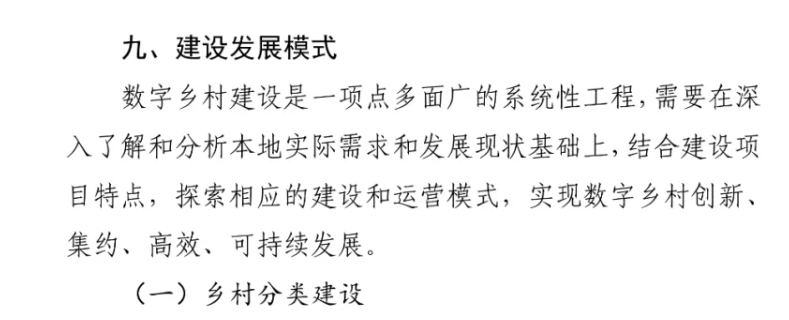 九、建设发展模式

数字乡村建设是一项点多面广的系统性工程，需要在深入了解和分析本地实际需求和发展现状基础上，结合建设项目特点，探索相应的建设和运营模式，实现数字乡村创新、集约、高效、可持续发展。

（一）乡村分类建设